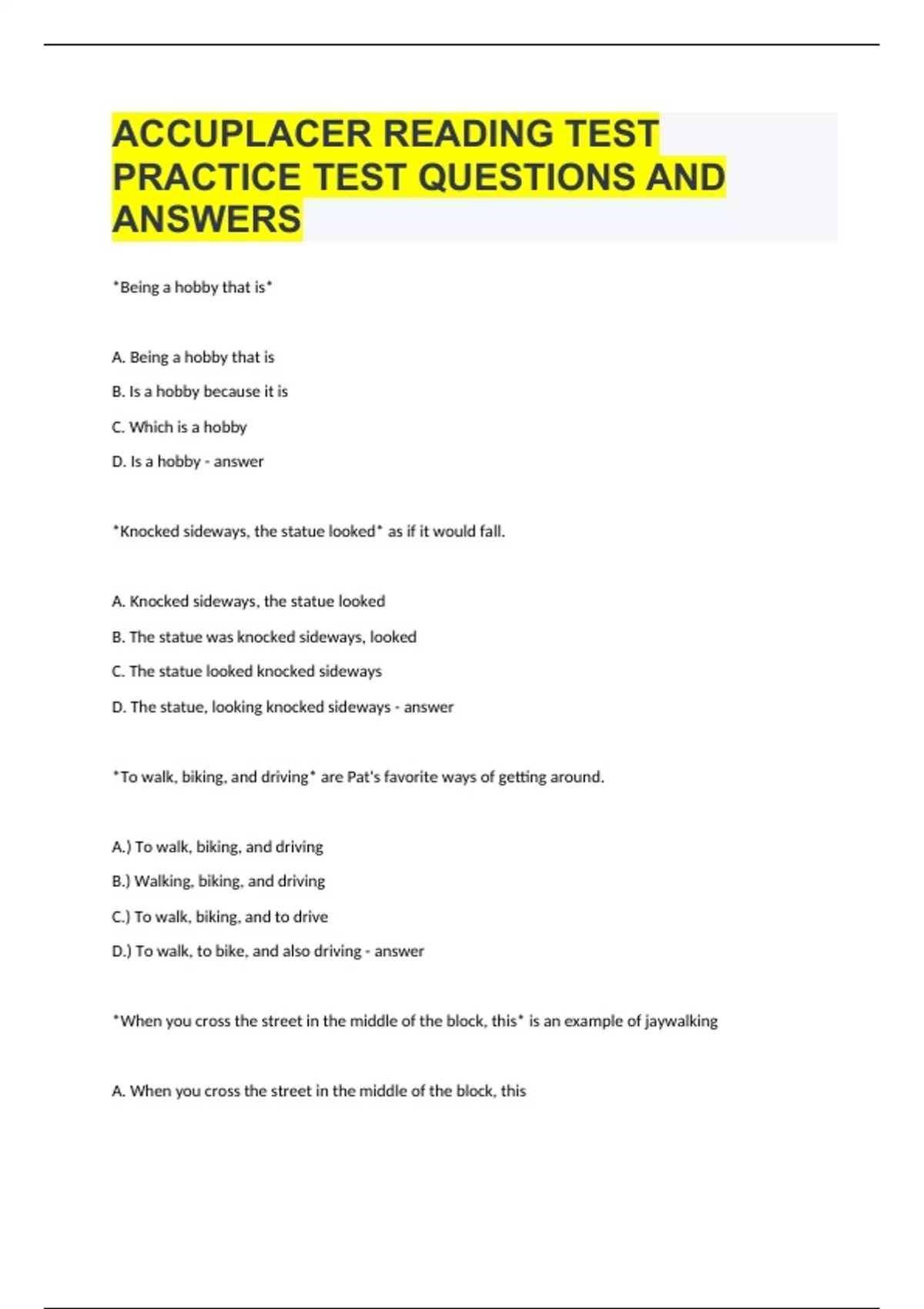 ACCUPLACER READING TEST PRACTICE TEST QUESTIONS AND ANSWERS

*Being a hobby that is*

A. Being a hobby that is

B. Is a hobby because it is

C. Which is a hobby

D. Is a hobby - answer

*Knocked sideways, the statue looked* as if it would fall.

A. Knocked sideways, the statue looked

B. The statue was knocked sideways, looked

C. The statue looked knocked sideways

D. The statue, looking knocked sideways - answer

*To walk, biking, and driving* are Pat's favorite ways of getting around.

A.) To walk, biking, and driving

B.) Walking, biking, and driving

C.) To walk, biking, and to drive

D.) To walk, to bike, and also driving - answer

*When you cross the street in the middle of the block, this* is an example of jaywalking

A. When you cross the street in the middle of the block, this